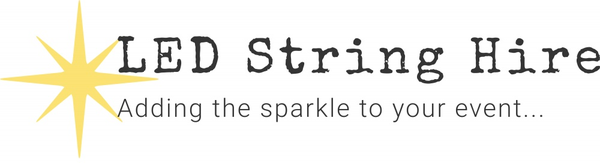 LED String Hire

Adding the sparkle to your event...